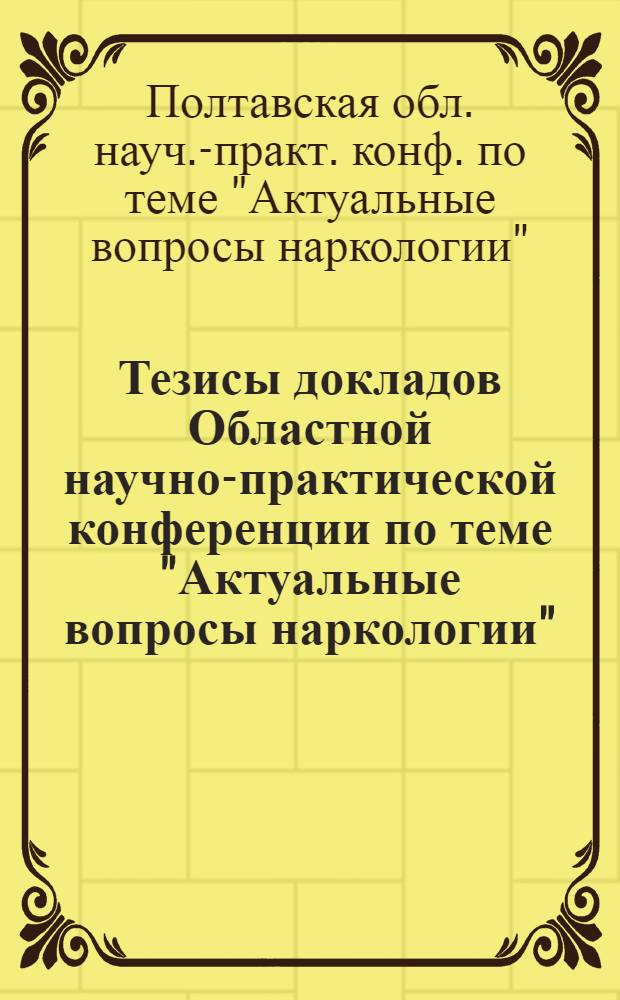 Полтавская обл. науч.-практ. конф. по теме "Актуальные вопросы наркологии"

Тезисы докладов Областной научно-практической конференции по теме "Актуальные вопросы наркологии"